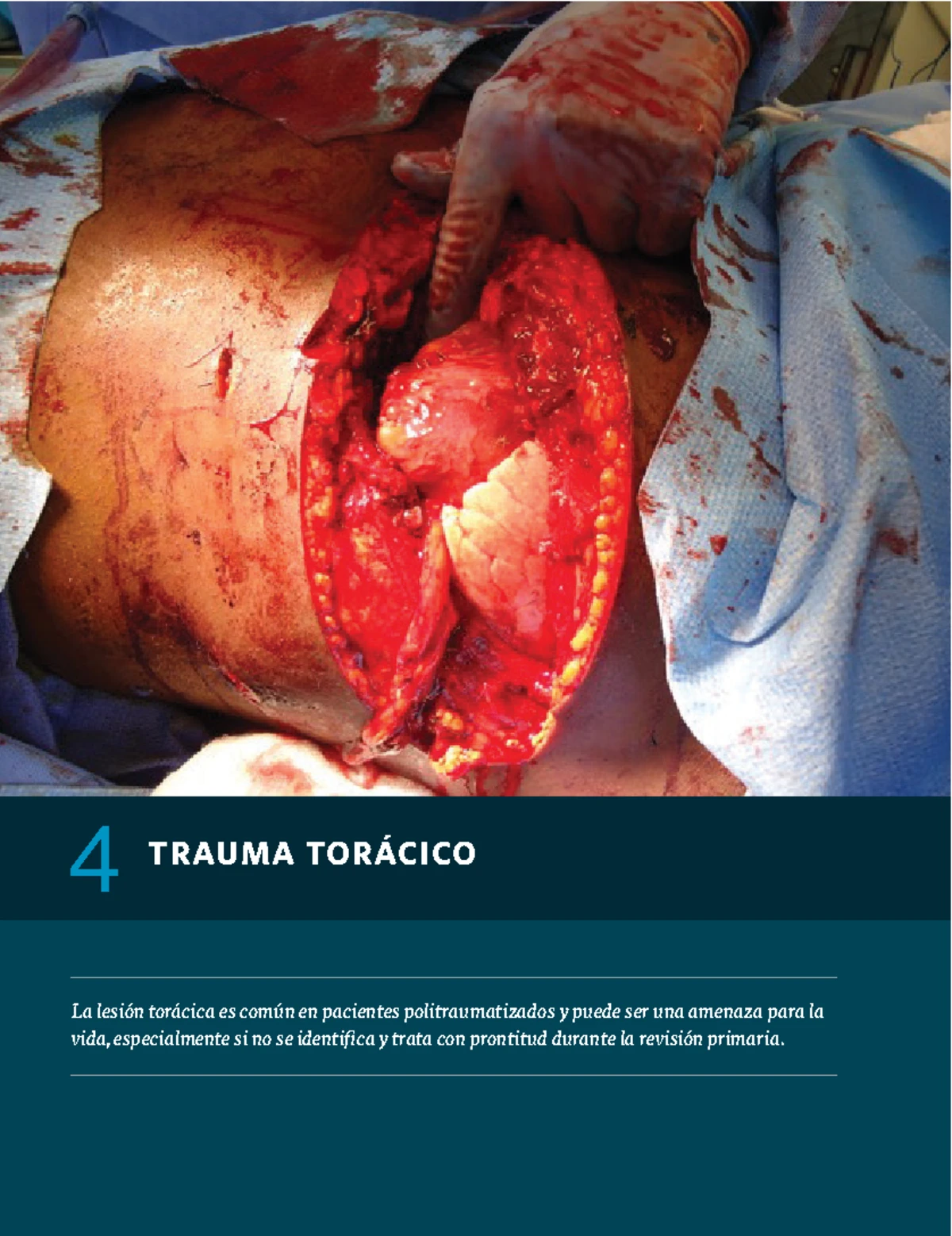 4 TRAUMA TORÁCICO

La lesión torácica es común en pacientes politraumatizados y puede ser una amenaza para la vida, especialmente si no se identifica y trata con prontitud durante la revisión primaria.